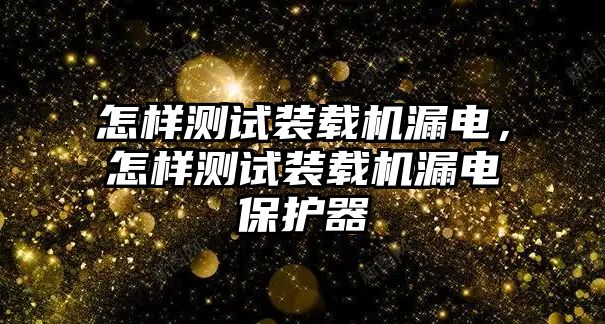 怎样测试装载机漏电，怎样测试装载机漏电保护器